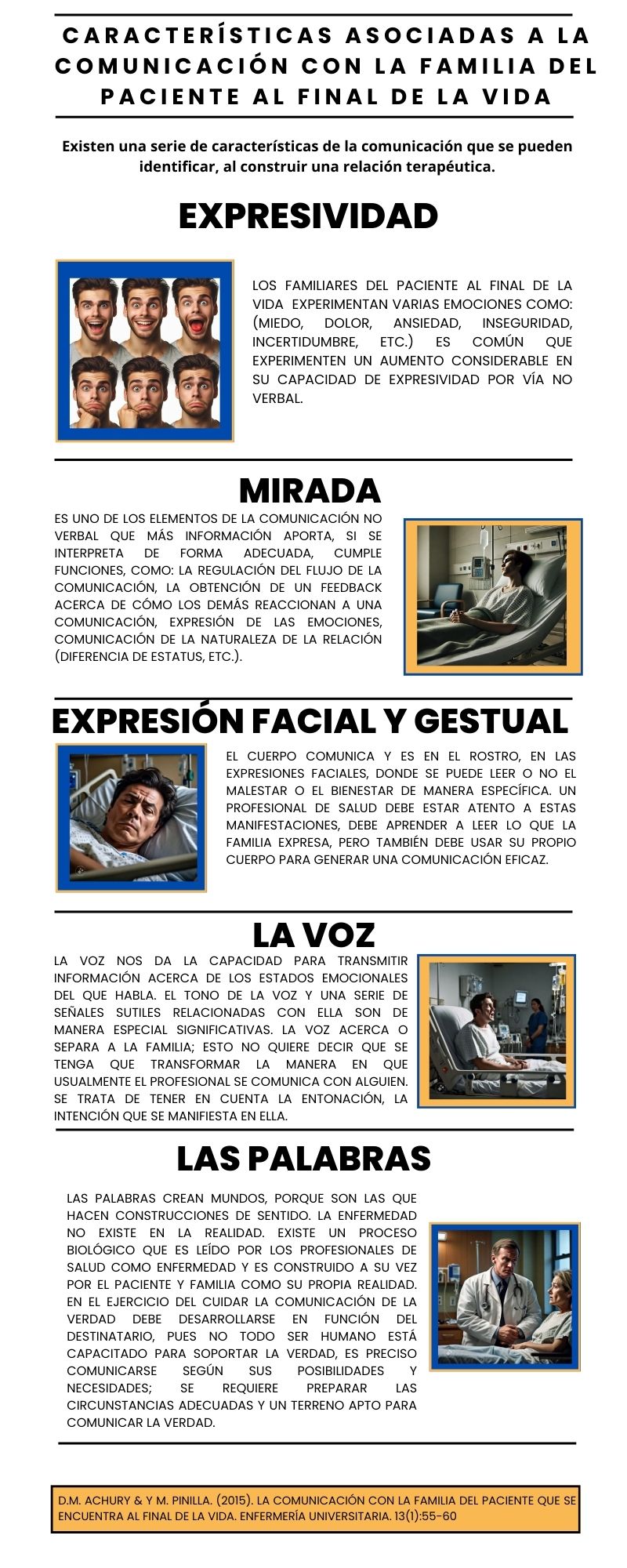 CARACTERÍSTICAS ASOCIADAS A LA COMUNICACIÓN CON LA FAMILIA DEL PACIENTE AL FINAL DE LA VIDA

Existen una serie de características de la comunicación que se pueden identificar, al construir una relación terapéutica.

EXPRESIVIDAD

LOS FAMILIARES DEL PACIENTE AL FINAL DE LA VIDA EXPERIMENTAN VARIAS EMOCIONES COMO: (MIEDO, DOLOR, ANSIEDAD, INSEGURIDAD, INCERTIDUMBRE, ETC.) ES COMÚN QUE EXPERIMENTEN UN AUMENTO CONSIDERABLE EN SU CAPACIDAD DE EXPRESIVIDAD POR VÍA NO VERBAL.

MIRADA

ES UNO DE LOS ELEMENTOS DE LA COMUNICACIÓN NO VERBAL QUE MÁS INFORMACIÓN APORTA, SI SE INTERPRETA DE FORMA ADECUADA, CUMPLE FUNCIONES, COMO: LA REGULACIÓN DEL FLUJO DE LA COMUNICACIÓN, LA OBTENCIÓN DE UN FEEDBACK ACERCA DE CÓMO LOS DEMÁS REACCIONAN A UNA COMUNICACIÓN, EXPRESIÓN DE LAS EMOCIONES, COMUNICACIÓN DE LA NATURALEZA DE LA RELACIÓN (DIFERENCIA DE ESTATUS, ETC.).

EXPRESIÓN FACIAL Y GESTUAL

EL CUERPO COMUNICA Y ES EN EL ROSTRO, EN LAS EXPRESIONES FACIALES, DONDE SE PUEDE LEER O NO EL MALESTAR O EL BIENESTAR DE MANERA ESPECÍFICA. UN PROFESIONAL DE SALUD DEBE ESTAR ATENTO A ESTAS MANIFESTACIONES, DEBE APRENDER A LEER LO QUE LA FAMILIA EXPRESA, PERO TAMBIÉN DEBE USAR SU PROPIO CUERPO PARA GENERAR UNA COMUNICACIÓN EFICAZ.

LA VOZ

LA VOZ NOS DA LA CAPACIDAD PARA TRANSMITIR INFORMACIÓN ACERCA DE LOS ESTADOS EMOCIONALES DEL QUE HABLA. EL TONO DE LA VOZ Y UNA SERIE DE SEÑALES SUTILES RELACIONADAS CON ELLA SON DE MANERA ESPECIAL SIGNIFICATIVAS. LA VOZ ACERCA O SEPARA A LA FAMILIA; ESTO NO QUIERE DECIR QUE SE TENGA QUE TRANSFORMAR LA MANERA EN QUE USUALMENTE EL PROFESIONAL SE COMUNICA CON ALGUIEN. SE TRATA DE TENER EN CUENTA LA ENTONACIÓN, LA INTENCIÓN QUE SE MANIFIESTA EN ELLA.

LAS PALABRAS

LAS PALABRAS CREAN MUNDOS, PORQUE SON LAS QUE HACEN CONSTRUCCIONES DE SENTIDO. LA ENFERMEDAD NO EXISTE EN LA REALIDAD. EXISTE UN PROCESO BIOLÓGICO QUE ES LEÍDO POR LOS PROFESIONALES DE SALUD COMO ENFERMEDAD Y ES CONSTRUIDO A SU VEZ POR EL PACIENTE Y FAMILIA COMO SU PROPIA REALIDAD. EN EL EJERCICIO DEL CUIDAR LA COMUNICACIÓN DE LA VERDAD DEBE DESARROLLARSE EN FUNCIÓN DEL DESTINATARIO, PUES NO TODO SER HUMANO ESTÁ CAPACITADO PARA SOPORTAR LA VERDAD, ES PRECISO COMUNICARSE SEGÚN SUS POSIBILIDADES Y NECESIDADES; SE REQUIERE PREPARAR LAS CIRCUNSTANCIAS ADECUADAS Y UN TERRENO APTO PARA COMUNICAR LA VERDAD.

D.M. ACHURY & Y M. PINILLA. (2015). LA COMUNICACIÓN CON LA FAMILIA DEL PACIENTE QUE SE ENCUENTRA AL FINAL DE LA VIDA. ENFERMERÍA UNIVERSITARIA. 13(1):55-60